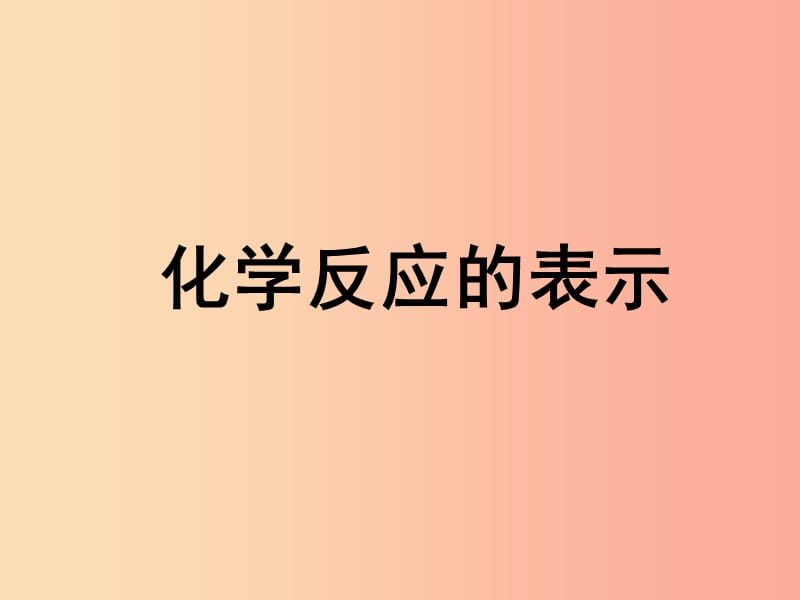 化学反应的表示